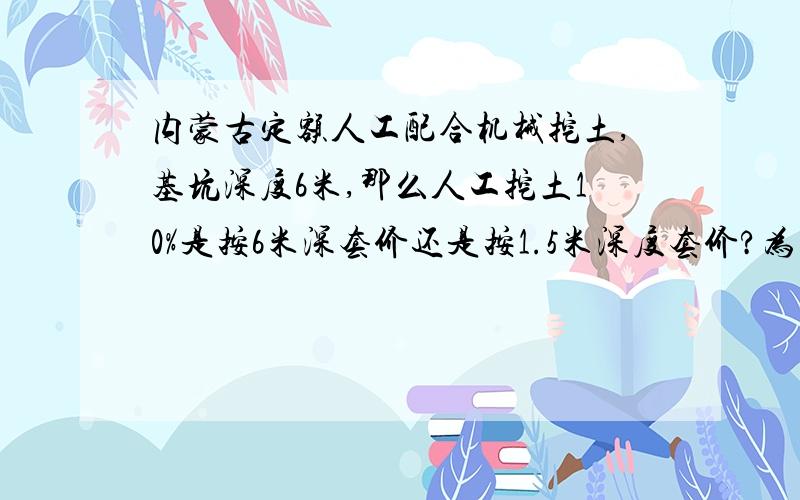 内蒙古定额人工配合机械挖土，基坑深度6米，那么人工挖土10%是按6米深套价还是按1.5米深度套价？为